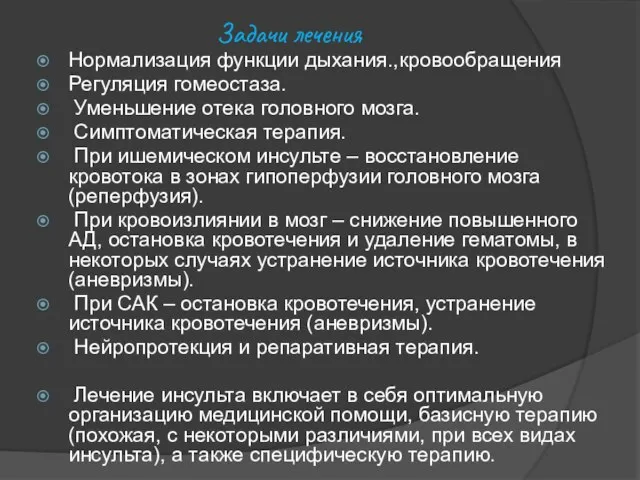 Задачи лечения

Нормализация функции дыхания.,кровообращения

Регуляция гомеостаза.

Уменьшение отека головного мозга.

Симптоматическая терапия.

При ишемическом инсульте – восстановление кровотока в зонах гипоперфузии головного мозга (реперфузия).

При кровоизлиянии в мозг – снижение повышенного АД, остановка кровотечения и удаление гематомы, в некоторых случаях устранение источника кровотечения (аневризмы).

При САК – остановка кровотечения, устранение источника кровотечения (аневризмы).

Нейропротекция и репаративная терапия.

Лечение инсульта включает в себя оптимальную организацию медицинской помощи, базисную терапию (похожая, с некоторыми различиями, при всех видах инсульта), а также специфическую терапию.